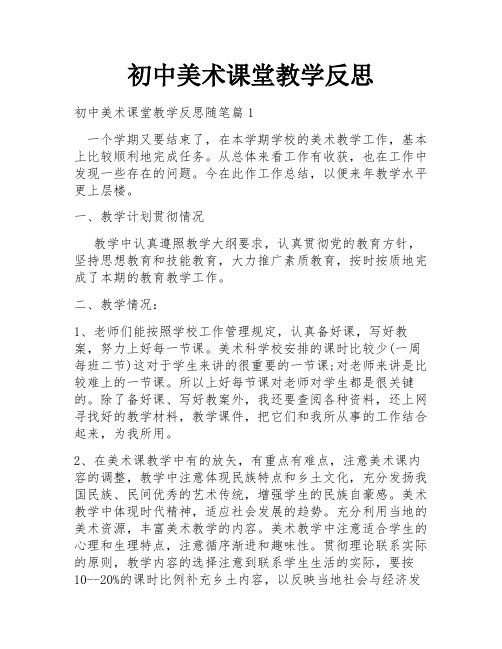 初中美术课堂教学反思

初中美术课堂教学反思随笔篇1

一个学期又要结束了，在本学期学校的美术教学工作，基本上比较顺利地完成任务。从总体来看工作有收获，也在工作中发现一些存在的问题。今在此作工作总结，以便来年教学水平更上层楼。

一、教学计划贯彻情况

教学中认真遵照教学大纲要求，认真贯彻党的教育方针，坚持思想教育和技能教育，大力推广素质教育，按时按质地完成了本期的教育教学工作。

二、教学情况：

1、老师们能按照学校工作管理规定，认真备好课，写好教案，努力上好每一节课。美术科学校安排的课时比较少(一周每班二节)这对于学生来讲的很重要的一节课;对老师来讲是比较难上的一节课。所以上好每节课对老师对学生都是很关键的。除了备好课、写好教案外，我还要查阅各种资料，还上网寻找好的教学材料，教学课件，把它们和我所从事的工作结合起来，为我所用。

2、在美术课教学中有的放矢，有重点有难点，注意美术课内容的调整，教学中注意体现民族特点和乡土文化，充分发扬我国民族、民间优秀的艺术传统，增强学生的民族自豪感。美术教学中体现时代精神，适应社会发展的趋势。充分利用当地的美术资源，丰富美术教学的内容。美术教学中注意适合学生的心理和生理特点，注意循序渐进和趣味性。贯彻理论联系实际的原则，教学内容的选择注意到联系学生生活的实际，要按10--20%的课时比例补充乡土内容，以反映当地社会与经济发